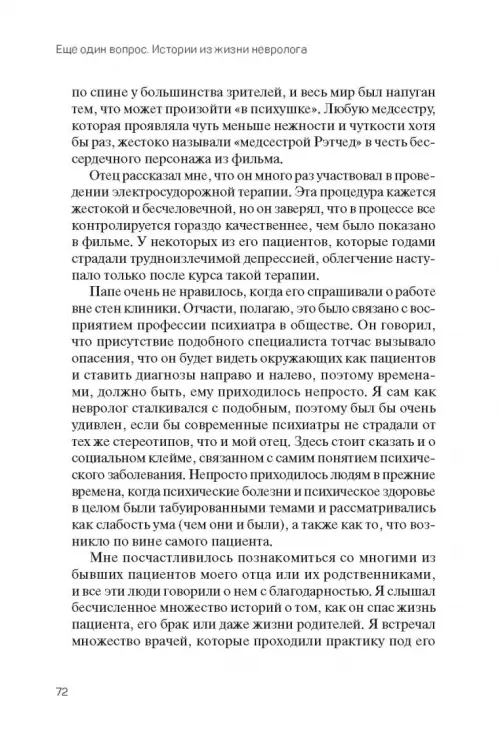 Еще один вопрос. Истории из жизни невролога

по спине у большинства зрителей, и весь мир был напуган тем, что может произойти «в психушке». Любую медсестру, которая проявляла чуть меньше нежности и чуткости хотя бы раз, жестоко называли «медсестрой Рэтчед» в честь бессердечного персонажа из фильма.

Отец рассказал мне, что он много раз участвовал в проведении электросудорожной терапии. Эта процедура кажется жестокой и бесчеловечной, но он заверял, что в процессе все контролируется гораздо качественнее, чем было показано в фильме. У некоторых из его пациентов, которые годами страдали трудноизлечимой депрессией, облегчение наступало только после курса такой терапии.

Папе очень не нравилось, когда его спрашивали о работе вне стен клиники. Отчасти, полагаю, это было связано с восприятием профессии психиатра в обществе. Он говорил, что присутствие подобного специалиста тотчас вызывало опасения, что он будет видеть окружающих как пациентов и ставить диагнозы направо и налево, поэтому временами, должно быть, ему приходилось непросто. Я сам как невролог сталкивался с подобным, поэтому был бы очень удивлен, если бы современные психиатры не страдали от тех же стереотипов, что и мой отец. Здесь стоит сказать и о социальном клейме, связанном с самим понятием психического заболевания. Непросто приходилось людям в прежние времена, когда психические болезни и психическое здоровье в целом были табуированными темами и рассматривались как слабость ума (чем они и были), а также как то, что возникло по вине самого пациента.

Мне посчастливилось познакомиться со многими из бывших пациентов моего отца или их родственниками, и все эти люди говорили о нем с благодарностью. Я слышал бесчисленное множество историй о том, как он спас жизнь пациента, его брак или даже жизни родителей. Я встречал множество врачей, которые проходили практику под его

72